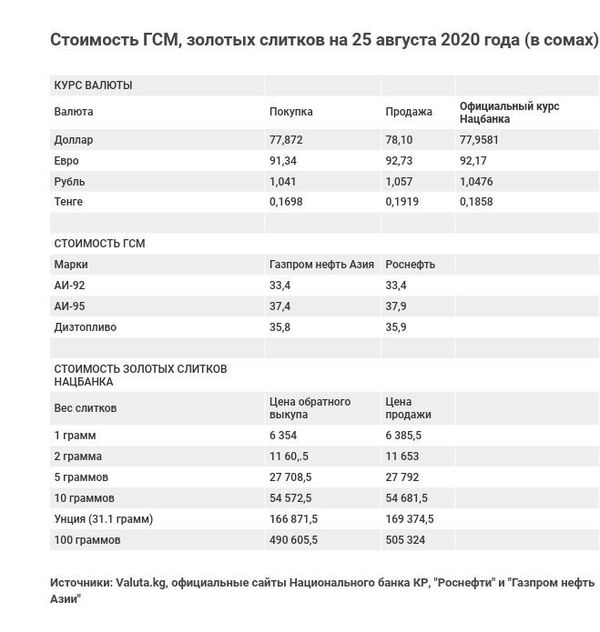 Стоимость ГСМ, золотых слитков на 25 августа 2020 года (в сомах)

| КУРС ВАЛЮТЫ | | | |
|---|---|---|---|
| Валюта | Покупка | Продажа | Официальный курс Нацбанка |
| Доллар | 77,872 | 78,10 | 77,9581 |
| Евро | 91,34 | 92,73 | 92,17 |
| Рубль | 1,041 | 1,057 | 1,0476 |
| Тенге | 0,1698 | 0,1919 | 0,1858 |
| | | | |
| СТОИМОСТЬ ГСМ | | | |
| Марки | Газпром нефть Азия | Роснефть | |
| АИ-92 | 33,4 | 33,4 | |
| АИ-95 | 37,4 | 37,9 | |
| Дизтопливо | 35,8 | 35,9 | |
| | | | |
| СТОИМОСТЬ ЗОЛОТЫХ СЛИТКОВ НАЦБАНКА | | | |
| Вес слитков | Цена обратного выкупа | Цена продажи | |
| 1 грамм | 6 354 | 6 385,5 | |
| 2 грамма | 11 60,.5 | 11 653 | |
| 5 граммов | 27 708,5 | 27 792 | |
| 10 граммов | 54 572,5 | 54 681,5 | |
| Унция (31.1 грамм) | 166 871,5 | 169 374,5 | |
| 100 граммов | 490 605,5 | 505 324 | |

Источники: Valuta.kg, официальные сайты Национального банка КР, "Роснефти" и "Газпром нефть Азии"